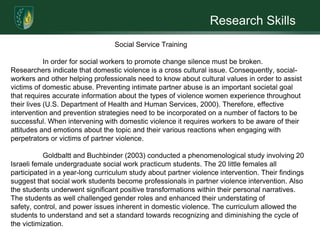 Research Skills

Social Service Training

In order for social workers to promote change silence must be broken. Researchers indicate that domestic violence is a cross cultural issue. Consequently, social-workers and other helping professionals need to know about cultural values in order to assist victims of domestic abuse. Preventing intimate partner abuse is an important societal goal that requires accurate information about the types of violence women experience throughout their lives (U.S. Department of Health and Human Services, 2000). Therefore, effective intervention and prevention strategies need to be incorporated on a number of factors to be successful. When intervening with domestic violence it requires workers to be aware of their attitudes and emotions about the topic and their various reactions when engaging with perpetrators or victims of partner violence.

Goldbaltt and Buchbinder (2003) conducted a phenomenological study involving 20 Israeli female undergraduate social work practicum students. The 20 little females all participated in a year-long curriculum study about partner violence intervention. Their findings suggest that social work students become professionals in partner violence intervention. Also the students underwent significant positive transformations within their personal narratives. The students as well challenged gender roles and enhanced their understating of safety, control, and power issues inherent in domestic violence. The curriculum allowed the students to understand and set a standard towards recognizing and diminishing the cycle of the victimization.